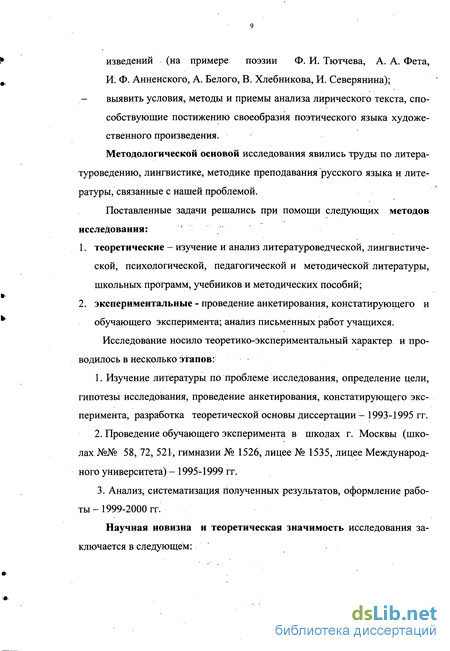 9

изведений (на примере поэзии Ф. И. Тютчева, А. А. Фета, И. Ф. Анненского, А. Белого, В. Хлебникова, И. Северянина);

– выявить условия, методы и приемы анализа лирического текста, способствующие постижению своеобразия поэтического языка художественного произведения.

Методологической основой исследования явились труды по литературоведению, лингвистике, методике преподавания русского языка и литературы, связанные с нашей проблемой.

Поставленные задачи решались при помощи следующих методов исследования:

1. теоретические – изучение и анализ литературоведческой, лингвистической, психологической, педагогической и методической литературы, школьных программ, учебников и методических пособий;

2. экспериментальные - проведение анкетирования, констатирующего и обучающего эксперимента; анализ письменных работ учащихся.

Исследование носило теоретико-экспериментальный характер и проводилось в несколько этапов:

1. Изучение литературы по проблеме исследования, определение цели, гипотезы исследования, проведение анкетирования, констатирующего эксперимента, разработка теоретической основы диссертации – 1993-1995 гг.

2. Проведение обучающего эксперимента в школах г. Москвы (школах №№ 58, 72, 521, гимназии № 1526, лицее № 1535, лицее Международного университета) – 1995-1999 гг.

3. Анализ, систематизация полученных результатов, оформление работы – 1999-2000 гг.

Научная новизна и теоретическая значимость исследования заключается в следующем:

dsLib.net
библиотека диссертаций